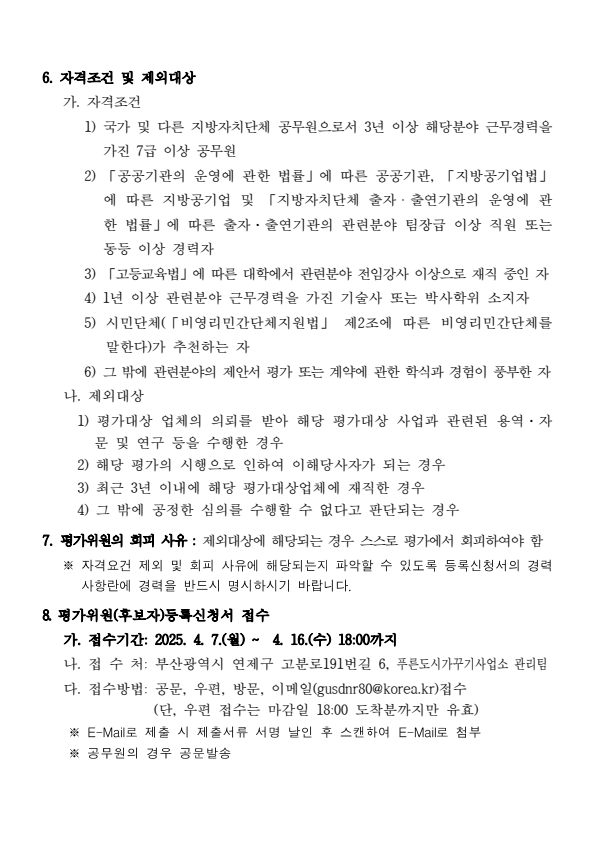 6. 자격조건 및 제외대상

가. 자격조건

1) 국가 및 다른 지방자치단체 공무원으로서 3년 이상 해당분야 근무경력을 가진 7급 이상 공무원

2) 「공공기관의 운영에 관한 법률」에 따른 공공기관, 「지방공기업법」에 따른 지방공기업 및 「지방자치단체 출자·출연기관의 운영에 관한 법률」에 따른 출자·출연기관의 관련분야 팀장급 이상 직원 또는 동등 이상 경력자

3) 「고등교육법」에 따른 대학에서 관련분야 전임강사 이상으로 재직 중인 자

4) 1년 이상 관련분야 근무경력을 가진 기술사 또는 박사학위 소지자

5) 시민단체(「비영리민간단체지원법」 제2조에 따른 비영리민간단체를 말한다)가 추천하는 자

6) 그 밖에 관련분야의 제안서 평가 또는 계약에 관한 학식과 경험이 풍부한 자

나. 제외대상

1) 평가대상 업체의 의뢰를 받아 해당 평가대상 사업과 관련된 용역·자문 및 연구 등을 수행한 경우

2) 해당 평가의 시행으로 인하여 이해당사자가 되는 경우

3) 최근 3년 이내에 해당 평가대상업체에 재직한 경우

4) 그 밖에 공정한 심의를 수행할 수 없다고 판단되는 경우

7. 평가위원의 회피 사유 : 제외대상에 해당되는 경우 스스로 평가에서 회피하여야 함

※ 자격요건 제외 및 회피 사유에 해당되는지 파악할 수 있도록 등록신청서의 경력사항란에 경력을 반드시 명시하시기 바랍니다.

8. 평가위원(후보자)등록신청서 접수

가. 접수기간: 2025. 4. 7.(월) ~ 4. 16.(수) 18:00까지

나. 접 수 처: 부산광역시 연제구 고분로191번길 6, 푸른도시가꾸기사업소 관리팀

다. 접수방법: 공문, 우편, 방문, 이메일(gusdnr80@korea.kr)접수
(단, 우편 접수는 마감일 18:00 도착분까지만 유효)

※ E-Mail로 제출 시 제출서류 서명 날인 후 스캔하여 E-Mail로 첨부

※ 공무원의 경우 공문발송